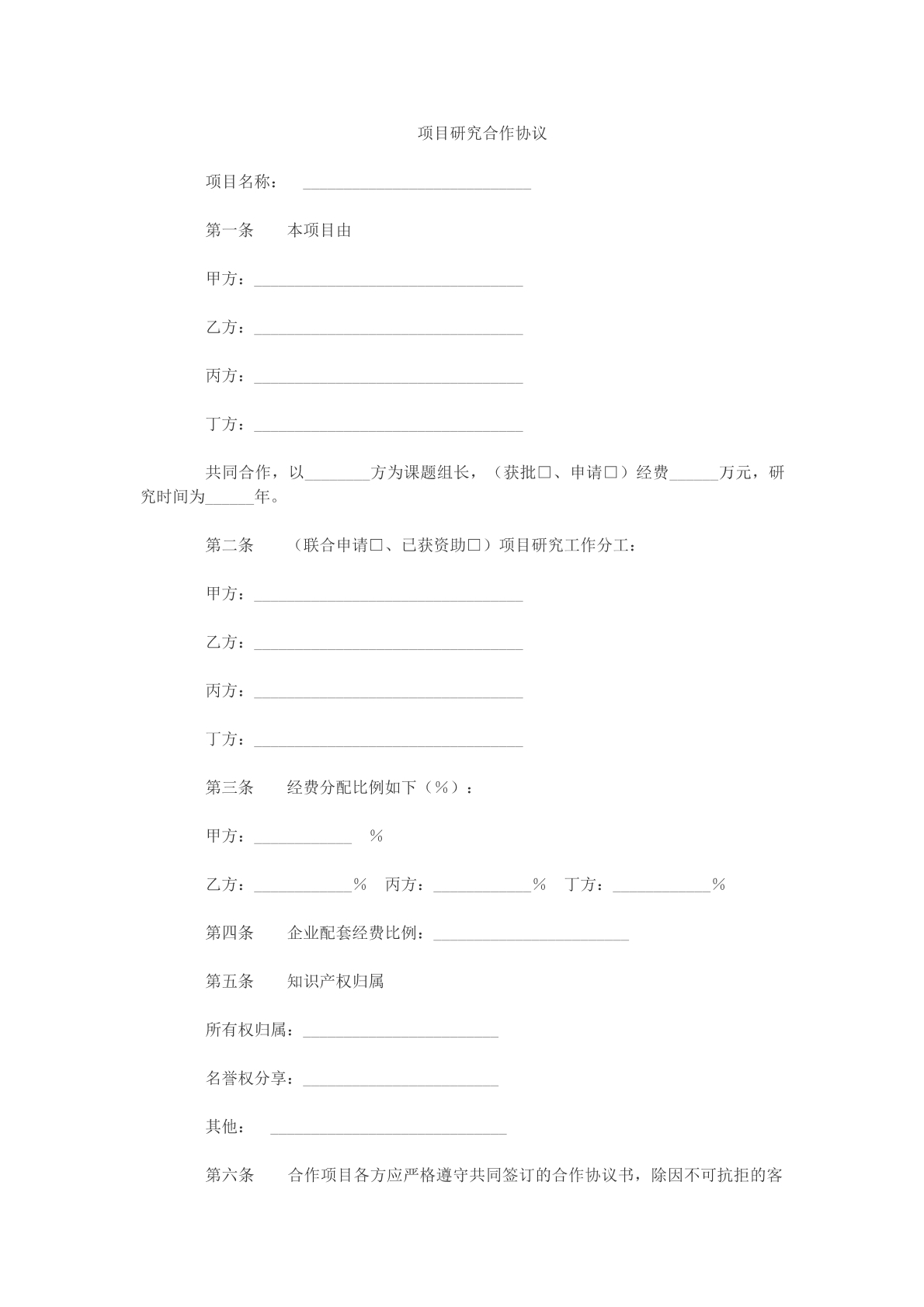 项目研究合作协议

项目名称： ____

第一条 本项目由

甲方：____

乙方：____

丙方：____

丁方：____

共同合作，以____方为课题组长，（获批☐、申请☐）经费____万元，研究时间为____年。

第二条 （联合申请☐、已获资助☐）项目研究工作分工：

甲方：____

乙方：____

丙方：____

丁方：____

第三条 经费分配比例如下（%）：

甲方：____ %

乙方：____% 丙方：____% 丁方：____%

第四条 企业配套经费比例：____

第五条 知识产权归属

所有权归属：____

名誉权分享：____

其他： ____

第六条 合作项目各方应严格遵守共同签订的合作协议书，除因不可抗拒的客